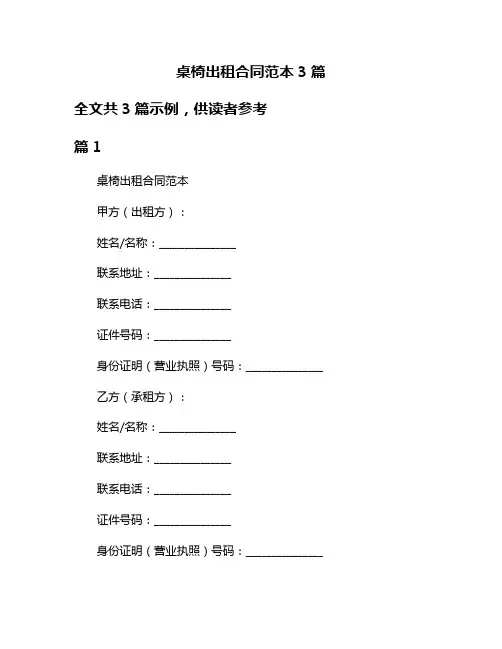 桌椅出租合同范本 3 篇

全文共 3 篇示例，供读者参考

篇 1

桌椅出租合同范本

甲方（出租方）：

姓名/名称：______________

联系地址：______________

联系电话：______________

证件号码：______________

身份证明（营业执照）号码：______________

乙方（承租方）：

姓名/名称：______________

联系地址：______________

联系电话：______________

证件号码：______________

身份证明（营业执照）号码：______________